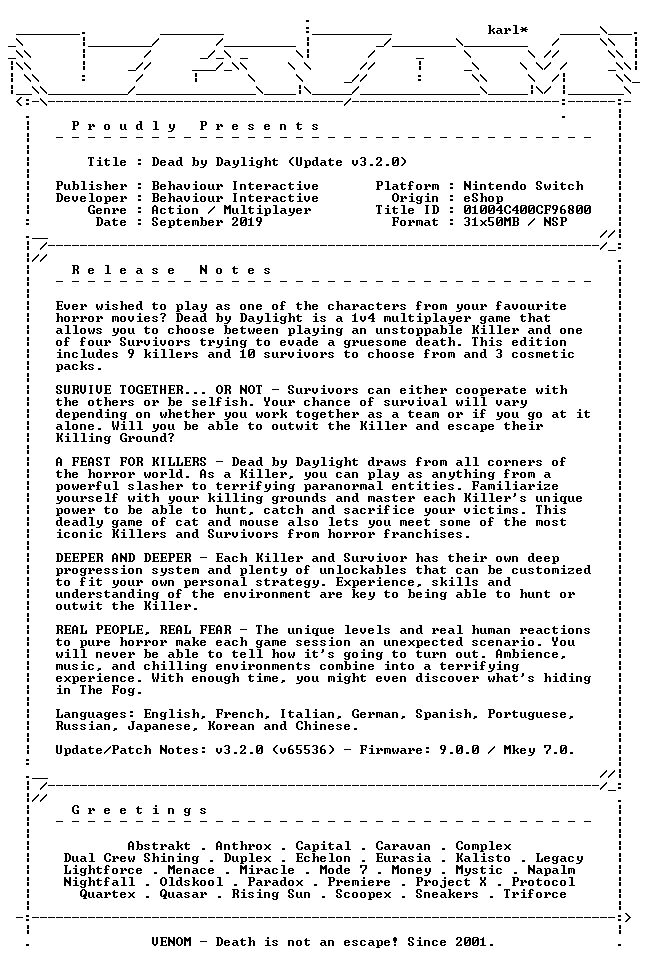 karl*

P r o u d l y   P r e s e n t s

Title : Dead by Daylight (Update v3.2.0)

Publisher : Behaviour Interactive
Developer : Behaviour Interactive
Genre : Action / Multiplayer
Date : September 2019

Platform : Nintendo Switch
Origin : eShop
Title ID : 01004C400CF96800
Format : 31x50MB / NSP

R e l e a s e   N o t e s

Ever wished to play as one of the characters from your favourite horror movies? Dead by Daylight is a 1v4 multiplayer game that allows you to choose between playing an unstoppable Killer and one of four Survivors trying to evade a gruesome death. This edition includes 9 killers and 10 survivors to choose from and 3 cosmetic packs.

SURVIVE TOGETHER... OR NOT - Survivors can either cooperate with the others or be selfish. Your chance of survival will vary depending on whether you work together as a team or if you go at it alone. Will you be able to outwit the Killer and escape their Killing Ground?

A FEAST FOR KILLERS - Dead by Daylight draws from all corners of the horror world. As a Killer, you can play as anything from a powerful slasher to terrifying paranormal entities. Familiarize yourself with your killing grounds and master each Killer's unique power to be able to hunt, catch and sacrifice your victims. This deadly game of cat and mouse also lets you meet some of the most iconic Killers and Survivors from horror franchises.

DEEPER AND DEEPER - Each Killer and Survivor has their own deep progression system and plenty of unlockables that can be customized to fit your own personal strategy. Experience, skills and understanding of the environment are key to being able to hunt or outwit the Killer.

REAL PEOPLE, REAL FEAR - The unique levels and real human reactions to pure horror make each game session an unexpected scenario. You will never be able to tell how it's going to turn out. Ambience, music, and chilling environments combine into a terrifying experience. With enough time, you might even discover what's hiding in The Fog.

Languages: English, French, Italian, German, Spanish, Portuguese, Russian, Japanese, Korean and Chinese.

Update/Patch Notes: v3.2.0 (v65536) - Firmware: 9.0.0 / Mkey 7.0.

G r e e t i n g s

Abstrakt . Anthrox . Capital . Caravan . Complex
Dual Crew Shining . Duplex . Echelon . Eurasia . Kalisto . Legacy
Lightforce . Menace . Miracle . Mode 7 . Money . Mystic . Napalm
Nightfall . Oldskool . Paradox . Premiere . Project X . Protocol
Quartex . Quasar . Rising Sun . Scoopex . Sneakers . Triforce

VENOM - Death is not an escape! Since 2001.